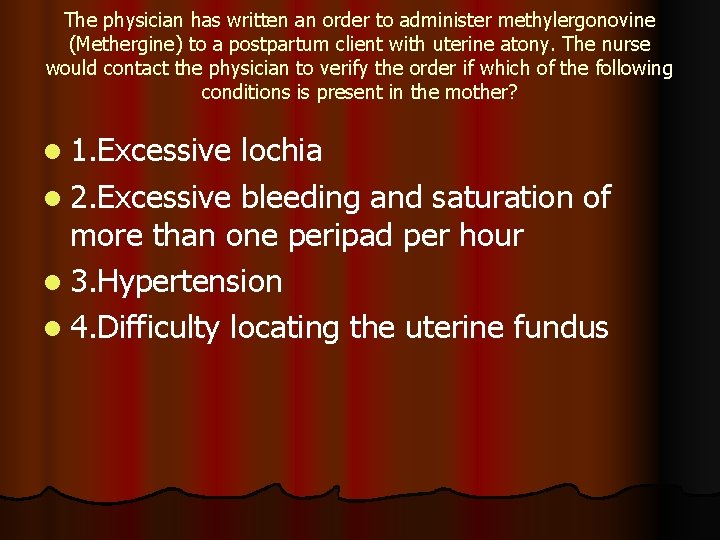 The physician has written an order to administer methylergonovine (Methergine) to a postpartum client with uterine atony. The nurse would contact the physician to verify the order if which of the following conditions is present in the mother?

• 1.Excessive lochia
• 2.Excessive bleeding and saturation of more than one peripad per hour
• 3.Hypertension
• 4.Difficulty locating the uterine fundus